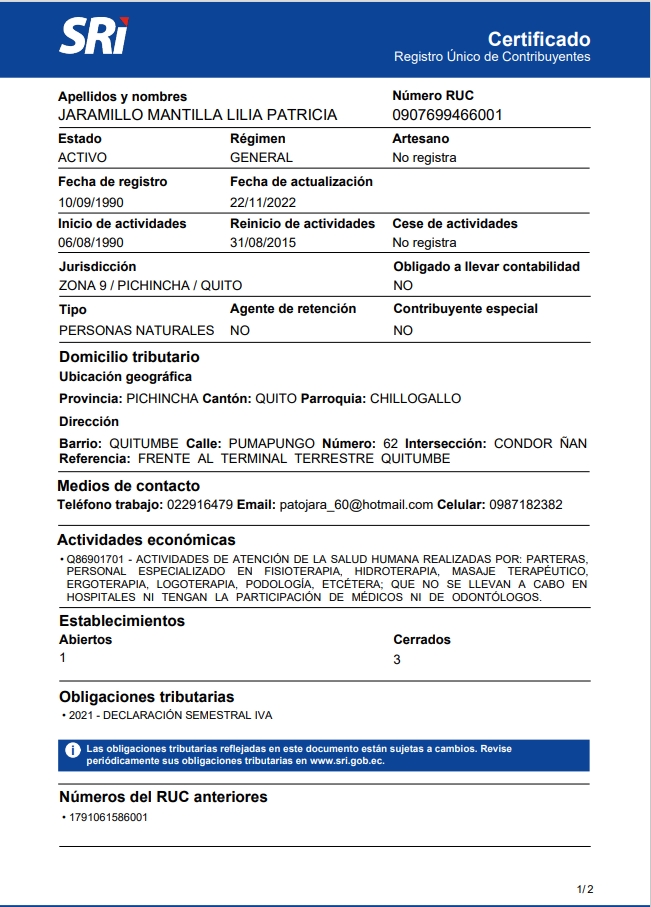 SRi

Certificado
Registro Único de Contribuyentes

Apellidos y nombres
JARAMILLO MANTILLA LILIA PATRICIA

Número RUC
0907699466001

Estado
ACTIVO

Régimen
GENERAL

Artesano
No registra

Fecha de registro
10/09/1990

Fecha de actualización
22/11/2022

Inicio de actividades
06/08/1990

Reinicio de actividades
31/08/2015

Cese de actividades
No registra

Jurisdicción
ZONA 9 / PICHINCHA / QUITO

Obligado a llevar contabilidad
NO

Tipo
PERSONAS NATURALES

Agente de retención
NO

Contribuyente especial
NO

Domicilio tributario

Ubicación geográfica

Provincia: PICHINCHA Cantón: QUITO Parroquia: CHILLOGALLO

Dirección

Barrio: QUITUMBE Calle: PUMAPUNGO Número: 62 Intersección: CONDOR ÑAN Referencia: FRENTE AL TERMINAL TERRESTRE QUITUMBE

Medios de contacto

Teléfono trabajo: 022916479 Email: patojara_60@hotmail.com Celular: 0987182382

Actividades económicas

• Q86901701 - ACTIVIDADES DE ATENCIÓN DE LA SALUD HUMANA REALIZADAS POR: PARTERAS, PERSONAL ESPECIALIZADO EN FISIOTERAPIA, HIDROTERAPIA, MASAJE TERAPÉUTICO, ERGOTERAPIA, LOGOTERAPIA, PODOLOGÍA, ETCÉTERA; QUE NO SE LLEVAN A CABO EN HOSPITALES NI TENGAN LA PARTICIPACIÓN DE MÉDICOS NI DE ODONTÓLOGOS.

Establecimientos

Abiertos
1

Cerrados
3

Obligaciones tributarias

• 2021 - DECLARACIÓN SEMESTRAL IVA

Las obligaciones tributarias reflejadas en este documento están sujetas a cambios. Revise periódicamente sus obligaciones tributarias en www.sri.gob.ec.

Números del RUC anteriores

• 1791061586001

1/2